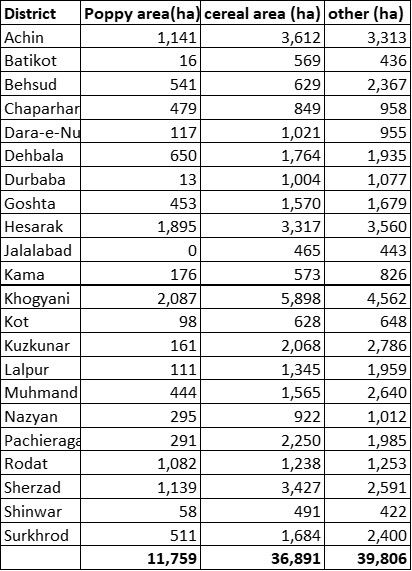 | District | Poppy area(ha) | cereal area (ha) | other (ha) |
|---|---|---|---|
| Achin | 1,141 | 3,612 | 3,313 |
| Batikot | 16 | 569 | 436 |
| Behsud | 541 | 629 | 2,367 |
| Chaparhar | 479 | 849 | 958 |
| Dara-e-Nu | 117 | 1,021 | 955 |
| Dehbala | 650 | 1,764 | 1,935 |
| Durbaba | 13 | 1,004 | 1,077 |
| Goshta | 453 | 1,570 | 1,679 |
| Hesarak | 1,895 | 3,317 | 3,560 |
| Jalalabad | 0 | 465 | 443 |
| Kama | 176 | 573 | 826 |
| Khogyani | 2,087 | 5,898 | 4,562 |
| Kot | 98 | 628 | 648 |
| Kuzkunar | 161 | 2,068 | 2,786 |
| Lalpur | 111 | 1,345 | 1,959 |
| Muhmand | 444 | 1,565 | 2,640 |
| Nazyan | 295 | 922 | 1,012 |
| Pachieraga | 291 | 2,250 | 1,985 |
| Rodat | 1,082 | 1,238 | 1,253 |
| Sherzad | 1,139 | 3,427 | 2,591 |
| Shinwar | 58 | 491 | 422 |
| Surkhrod | 511 | 1,684 | 2,400 |
| | 11,759 | 36,891 | 39,806 |